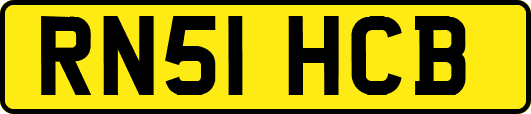 RN51 HCB